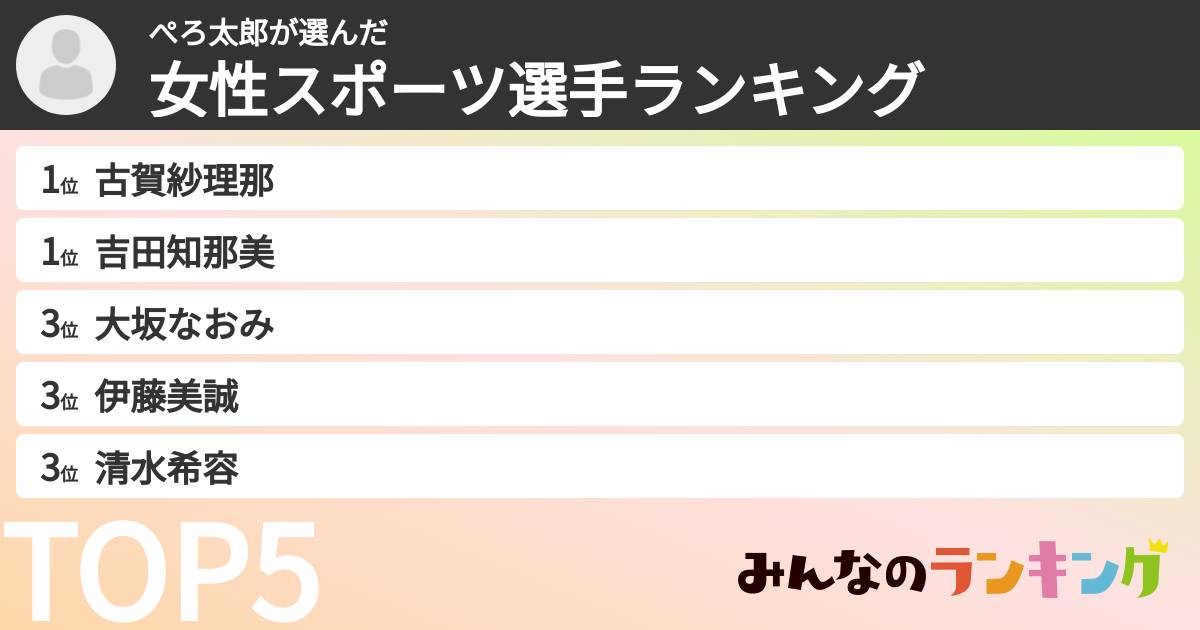 ぺろ太郎が選んだ
女性スポーツ選手ランキング

1位 古賀紗理那
1位 吉田知那美
3位 大坂なおみ
3位 伊藤美誠
3位 清水希容

TOP5

みんなのランキング